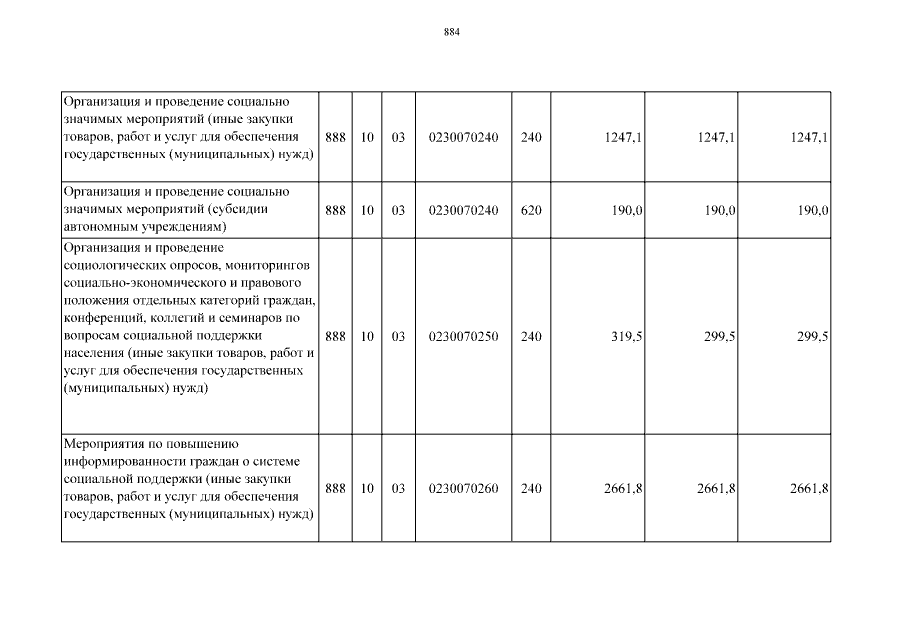 884

| | | | | | | | | |
|---|---|---|---|---|---|---|---|---|
| Организация и проведение социально значимых мероприятий (иные закупки товаров, работ и услуг для обеспечения государственных (муниципальных) нужд) | 888 | 10 | 03 | 0230070240 | 240 | 1247,1 | 1247,1 | 1247,1 |
| Организация и проведение социально значимых мероприятий (субсидии автономным учреждениям) | 888 | 10 | 03 | 0230070240 | 620 | 190,0 | 190,0 | 190,0 |
| Организация и проведение социологических опросов, мониторингов социально-экономического и правового положения отдельных категорий граждан, конференций, коллегий и семинаров по вопросам социальной поддержки населения (иные закупки товаров, работ и услуг для обеспечения государственных (муниципальных) нужд) | 888 | 10 | 03 | 0230070250 | 240 | 319,5 | 299,5 | 299,5 |
| Мероприятия по повышению информированности граждан о системе социальной поддержки (иные закупки товаров, работ и услуг для обеспечения государственных (муниципальных) нужд) | 888 | 10 | 03 | 0230070260 | 240 | 2661,8 | 2661,8 | 2661,8 |